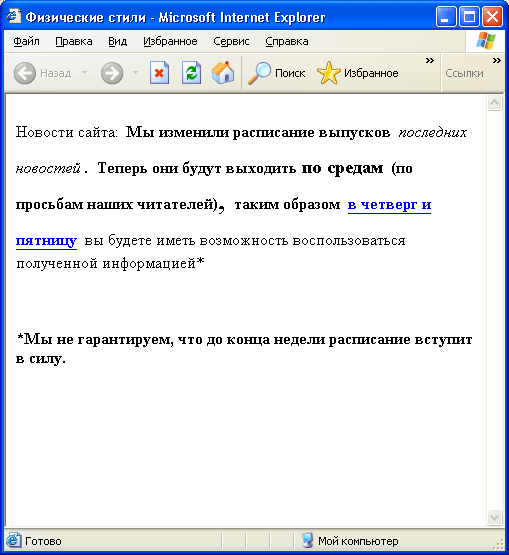 Физические стили - Microsoft Internet Explorer

Файл Правка Вид Избранное Сервис Справка

Назад Поиск Избранное » Ссылки »

Новости сайта: Мы изменили расписание выпусков последних новостей . Теперь они будут выходить по средам (по просьбам наших читателей), таким образом в четверг и пятницу вы будете иметь возможность воспользоваться полученной информацией*

*Мы не гарантируем, что до конца недели расписание вступит в силу.

Готово Мой компьютер